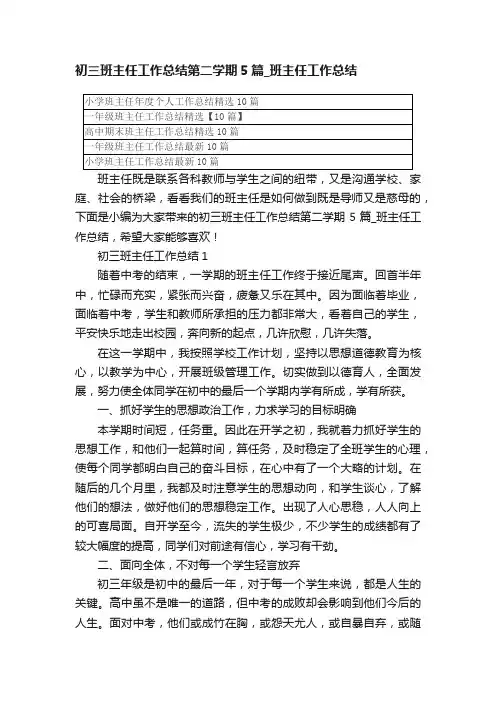 初三班主任工作总结第二学期5篇_班主任工作总结

| 小学班主任年度个人工作总结精选10篇 |
|---|
| 一年级班主任工作总结精选【10篇】 |
| 高中期末班主任工作总结精选10篇 |
| 一年级班主任工作总结最新10篇 |
| 小学班主任工作总结最新10篇 |

班主任既是联系各科教师与学生之间的纽带，又是沟通学校、家庭、社会的桥梁，看看我们的班主任是如何做到既是导师又是慈母的，下面是小编为大家带来的初三班主任工作总结第二学期5篇_班主任工作总结，希望大家能够喜欢！

初三班主任工作总结1

随着中考的结束，一学期的班主任工作终于接近尾声。回首半年中，忙碌而充实，紧张而兴奋，疲惫又乐在其中。因为面临着毕业，面临着中考，学生和教师所承担的压力都非常大，看着自己的学生，平安快乐地走出校园，奔向新的起点，几许欣慰，几许失落。

在这一学期中，我按照学校工作计划，坚持以思想道德教育为核心，以教学为中心，开展班级管理工作。切实做到以德育人，全面发展，努力使全体同学在初中的最后一个学期内学有所成，学有所获。

一、抓好学生的思想政治工作，力求学习的目标明确

本学期时间短，任务重。因此在开学之初，我就着力抓好学生的思想工作，和他们一起算时间，算任务，及时稳定了全班学生的心理，使每个同学都明白自己的奋斗目标，在心中有了一个大略的计划。在随后的几个月里，我都及时注意学生的思想动向，和学生谈心，了解他们的想法，做好他们的思想稳定工作。出现了人心思稳，人人向上的可喜局面。自开学至今，流失的学生极少，不少学生的成绩都有了较大幅度的提高，同学们对前途有信心，学习有干劲。

二、面向全体，不对每一个学生轻言放弃

初三年级是初中的最后一年，对于每一个学生来说，都是人生的关键。高中虽不是唯一的道路，但中考的成败却会影响到他们今后的人生。面对中考，他们或成竹在胸，或怨天尤人，或自暴自弃，或随